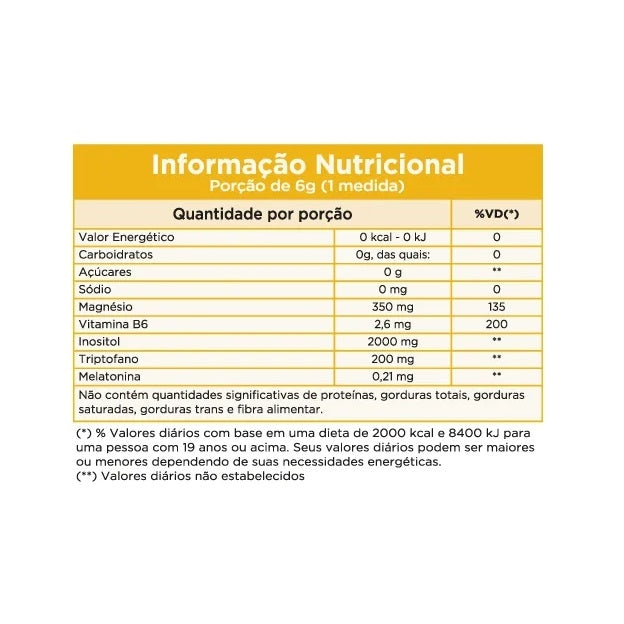 Informação Nutricional
Porção de 6g (1 medida)

| Quantidade por porção | | %VD(*) |
|---|---|---|
| Valor Energético | 0 kcal - 0 kJ | 0 |
| Carboidratos | 0g, das quais: | 0 |
| Açúcares | 0 g | ** |
| Sódio | 0 mg | 0 |
| Magnésio | 350 mg | 135 |
| Vitamina B6 | 2,6 mg | 200 |
| Inositol | 2000 mg | ** |
| Triptofano | 200 mg | ** |
| Melatonina | 0,21 mg | ** |

Não contém quantidades significativas de proteínas, gorduras totais, gorduras saturadas, gorduras trans e fibra alimentar.

(*) % Valores diários com base em uma dieta de 2000 kcal e 8400 kJ para uma pessoa com 19 anos ou acima. Seus valores diários podem ser maiores ou menores dependendo de suas necessidades energéticas.
(**) Valores diários não estabelecidos